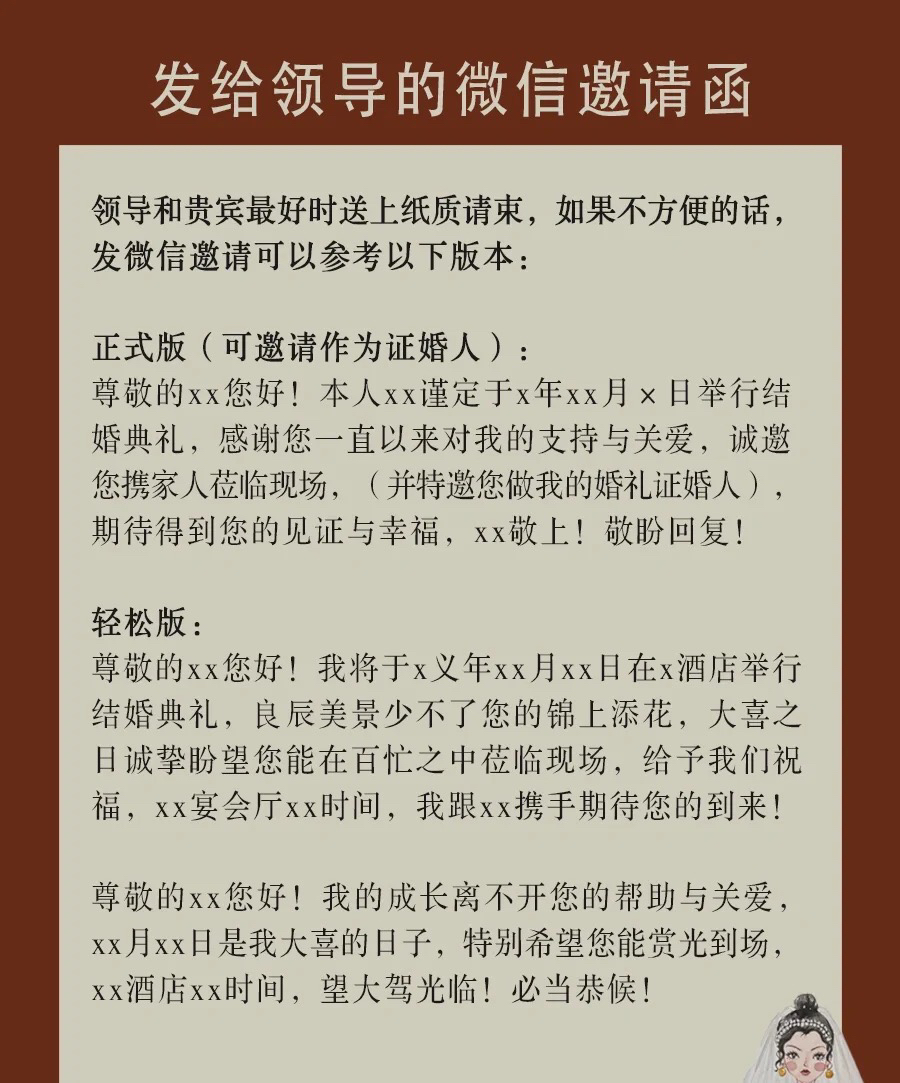 发给领导的微信邀请函

领导和贵宾最好时送上纸质请柬，如果不方便的话，发微信邀请可以参考以下版本：

正式版（可邀请作为证婚人）：
尊敬的xx您好！本人xx谨定于x年xx月×日举行结婚典礼，感谢您一直以来对我的支持与关爱，诚邀您携家人莅临现场，（并特邀您做我的婚礼证婚人），期待得到您的见证与幸福，xx敬上！敬盼回复！

轻松版：
尊敬的xx您好！我将于x义年xx月xx日在x酒店举行结婚典礼，良辰美景少不了您的锦上添花，大喜之日诚挚盼望您能在百忙之中莅临现场，给予我们祝福，xx宴会厅xx时间，我跟xx携手期待您的到来！

尊敬的xx您好！我的成长离不开您的帮助与关爱，xx月xx日是我大喜的日子，特别希望您能赏光到场，xx酒店xx时间，望大驾光临！必当恭候！